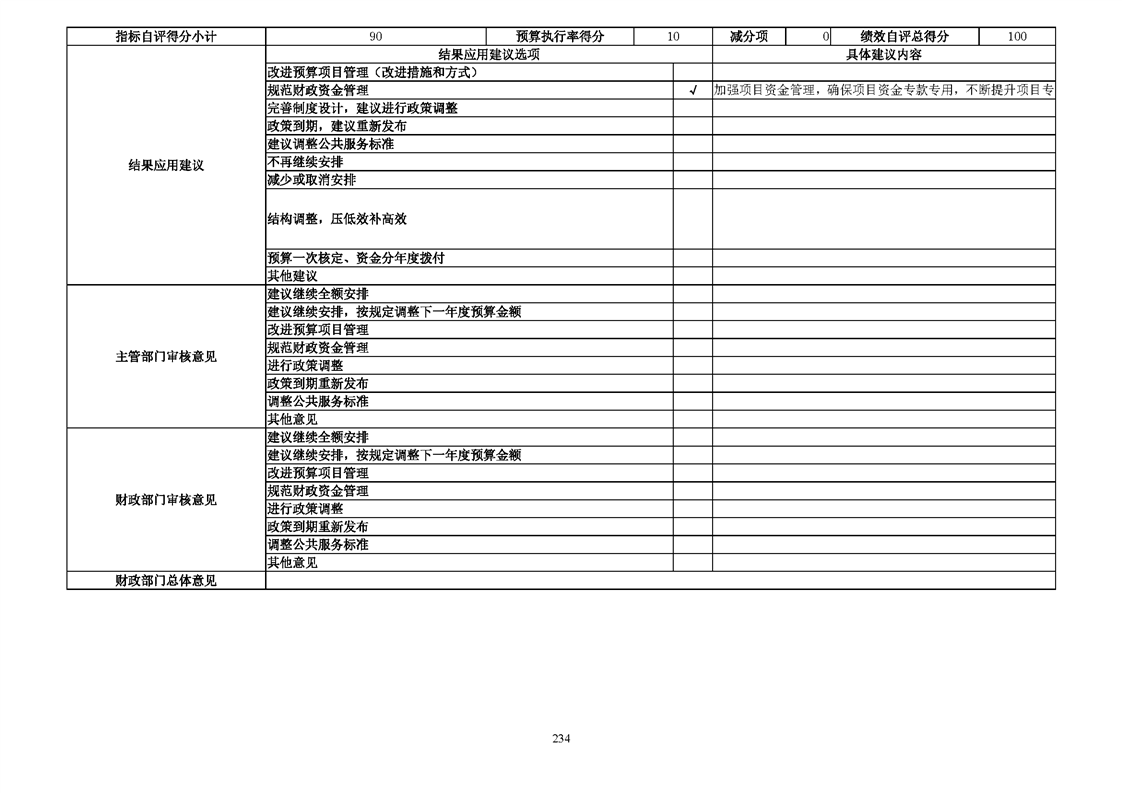 | 指标自评得分小计 | 90 | 预算执行率得分 | 10 | 减分项 | 0 | 绩效自评总得分 | 100 |
|---|---|---|---|---|---|---|---|

| | 结果应用建议选项 | | 具体建议内容 |
|---|---|---|---|
| 结果应用建议 | 改进预算项目管理（改进措施和方式） | | |
| | 规范财政资金管理 | √ | 加强项目资金管理，确保项目资金专款专用，不断提升项目专 |
| | 完善制度设计，建议进行政策调整 | | |
| | 政策到期，建议重新发布 | | |
| | 建议调整公共服务标准 | | |
| | 不再继续安排 | | |
| | 减少或取消安排 | | |
| | 结构调整，压低效补高效 | | |
| | 预算一次核定、资金分年度拨付 | | |
| | 其他建议 | | |
| 主管部门审核意见 | 建议继续全额安排 | | |
| | 建议继续安排，按规定调整下一年度预算金额 | | |
| | 改进预算项目管理 | | |
| | 规范财政资金管理 | | |
| | 进行政策调整 | | |
| | 政策到期重新发布 | | |
| | 调整公共服务标准 | | |
| | 其他意见 | | |
| 财政部门审核意见 | 建议继续全额安排 | | |
| | 建议继续安排，按规定调整下一年度预算金额 | | |
| | 改进预算项目管理 | | |
| | 规范财政资金管理 | | |
| | 进行政策调整 | | |
| | 政策到期重新发布 | | |
| | 调整公共服务标准 | | |
| | 其他意见 | | |
| 财政部门总体意见 | | | |

234